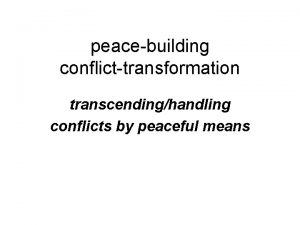 peace-building
conflict-transformation

transcending/handling conflicts by peaceful means